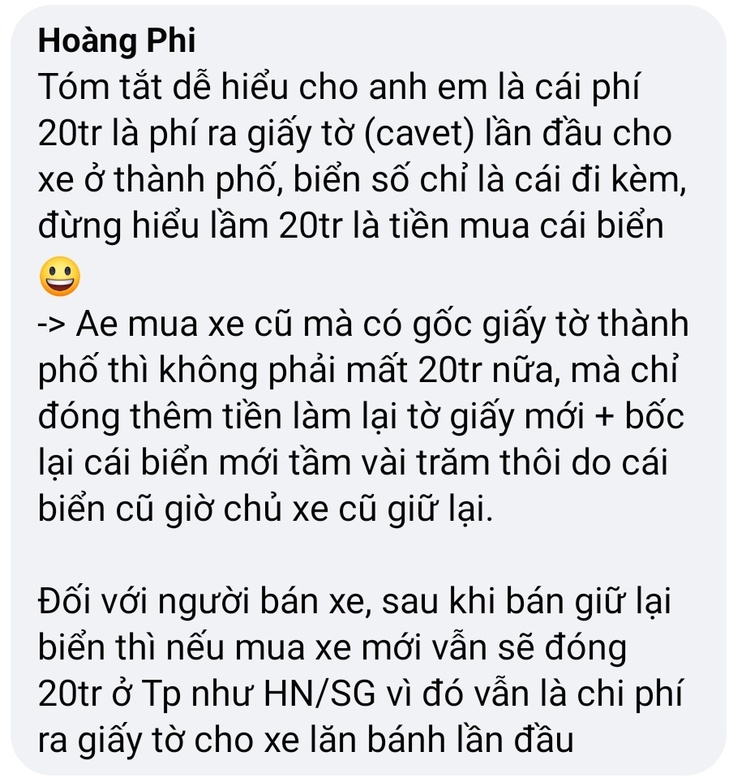 Hoàng Phi
Tóm tắt dễ hiểu cho anh em là cái phí 20tr là phí ra giấy tờ (cavet) lần đầu cho xe ở thành phố, biển số chỉ là cái đi kèm, đừng hiểu lầm 20tr là tiền mua cái biển 😀
-> Ae mua xe cũ mà có gốc giấy tờ thành phố thì không phải mất 20tr nữa, mà chỉ đóng thêm tiền làm lại tờ giấy mới + bốc lại cái biển mới tầm vài trăm thôi do cái biển cũ giờ chủ xe cũ giữ lại.

Đối với người bán xe, sau khi bán giữ lại biển thì nếu mua xe mới vẫn sẽ đóng 20tr ở Tp như HN/SG vì đó vẫn là chi phí ra giấy tờ cho xe lăn bánh lần đầu